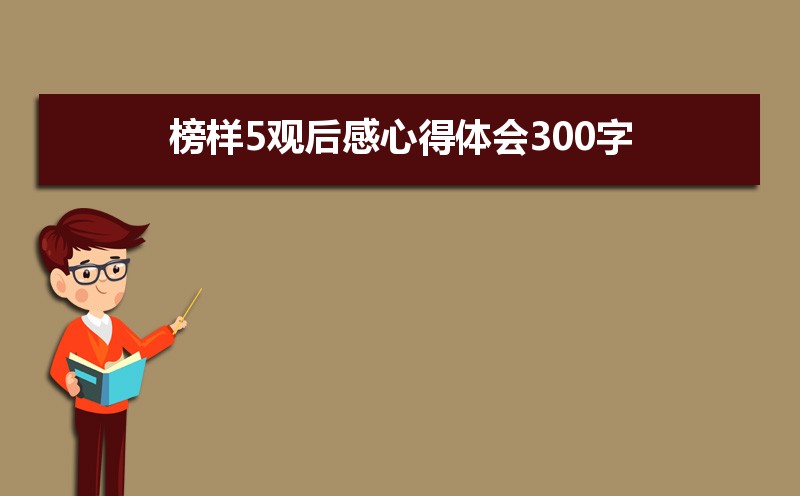 榜样5观后感心得体会300字